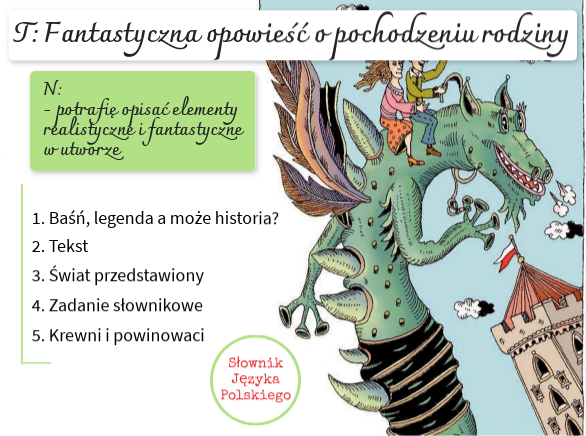 T: Fantastyczna opowieść o pochodzeniu rodziny

N:
- potrafię opisać elementy realistyczne i fantastyczne w utworze

1. Baśń, legenda a może historia?
2. Tekst
3. Świat przedstawiony
4. Zadanie słownikowe
5. Krewni i powinowaci

Słownik
Języka
Polskiego